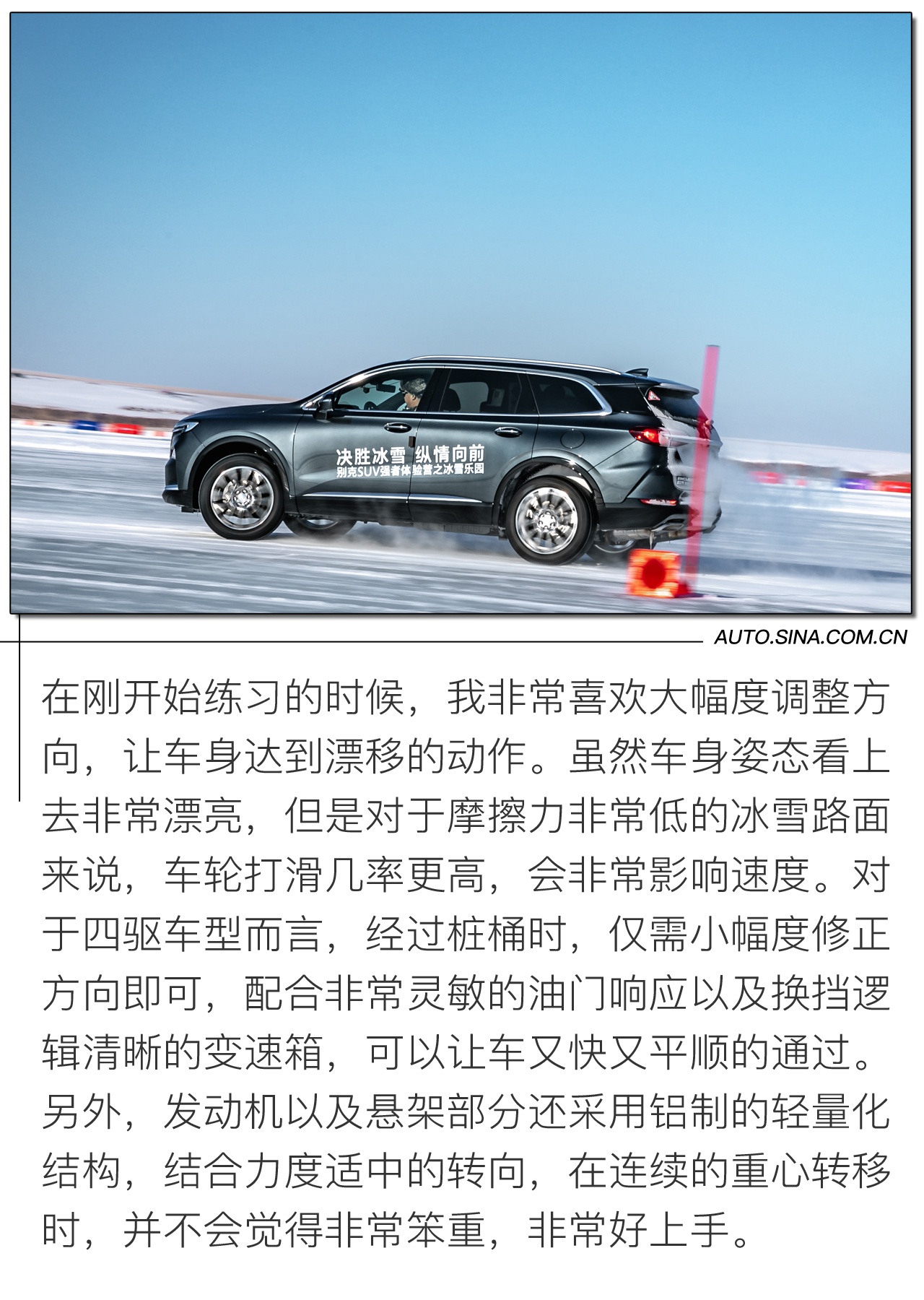 决胜冰雪 纵情向前
别克SUV强者体验营之冰雪乐园

AUTO.SINA.COM.CN

在刚开始练习的时候，我非常喜欢大幅度调整方向，让车身达到漂移的动作。虽然车身姿态看上去非常漂亮，但是对于摩擦力非常低的冰雪路面来说，车轮打滑几率更高，会非常影响速度。对于四驱车型而言，经过桩桶时，仅需小幅度修正方向即可，配合非常灵敏的油门响应以及换挡逻辑清晰的变速箱，可以让车又快又平顺的通过。另外，发动机以及悬架部分还采用铝制的轻量化结构，结合力度适中的转向，在连续的重心转移时，并不会觉得非常笨重，非常好上手。